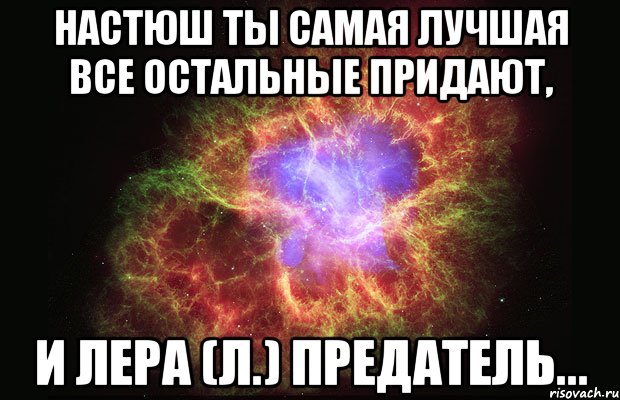 НАСТЮШ ТЫ САМАЯ ЛУЧШАЯ ВСЕ ОСТАЛЬНЫЕ ПРИДАЮТ,

И ЛЕРА (Л.) ПРЕДАТЕЛЬ...

risovach.ru